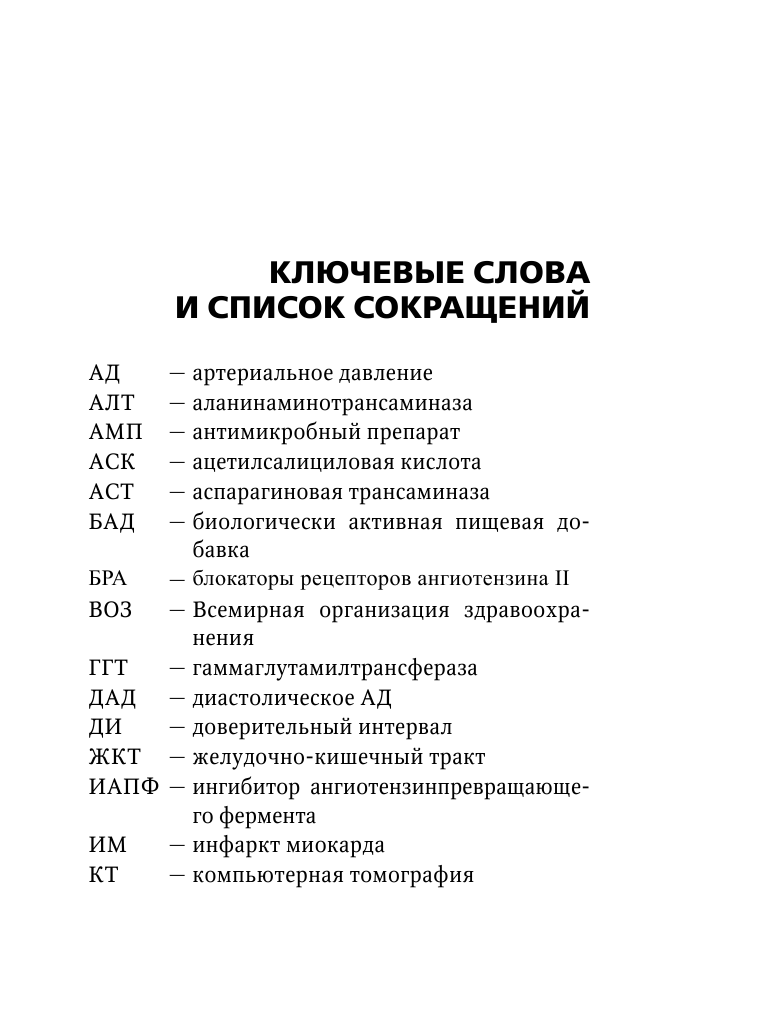 КЛЮЧЕВЫЕ СЛОВА
И СПИСОК СОКРАЩЕНИЙ

АД — артериальное давление
АЛТ — аланинаминотрансаминаза
АМП — антимикробный препарат
АСК — ацетилсалициловая кислота
АСТ — аспарагиновая трансаминаза
БАД — биологически активная пищевая добавка
БРА — блокаторы рецепторов ангиотензина II
ВОЗ — Всемирная организация здравоохранения
ГГТ — гаммаглутамилтрансфераза
ДАД — диастолическое АД
ДИ — доверительный интервал
ЖКТ — желудочно-кишечный тракт
ИАПФ — ингибитор ангиотензинпревращающего фермента
ИМ — инфаркт миокарда
КТ — компьютерная томография